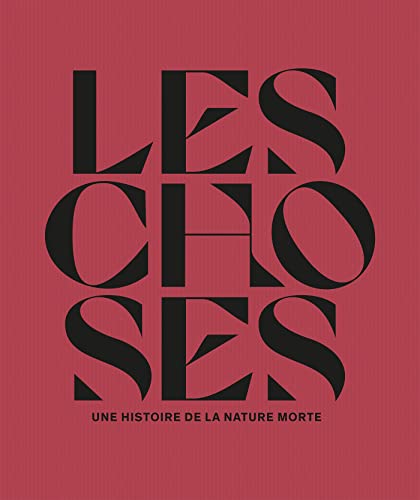 LES
CHO
SES

UNE HISTOIRE DE LA NATURE MORTE